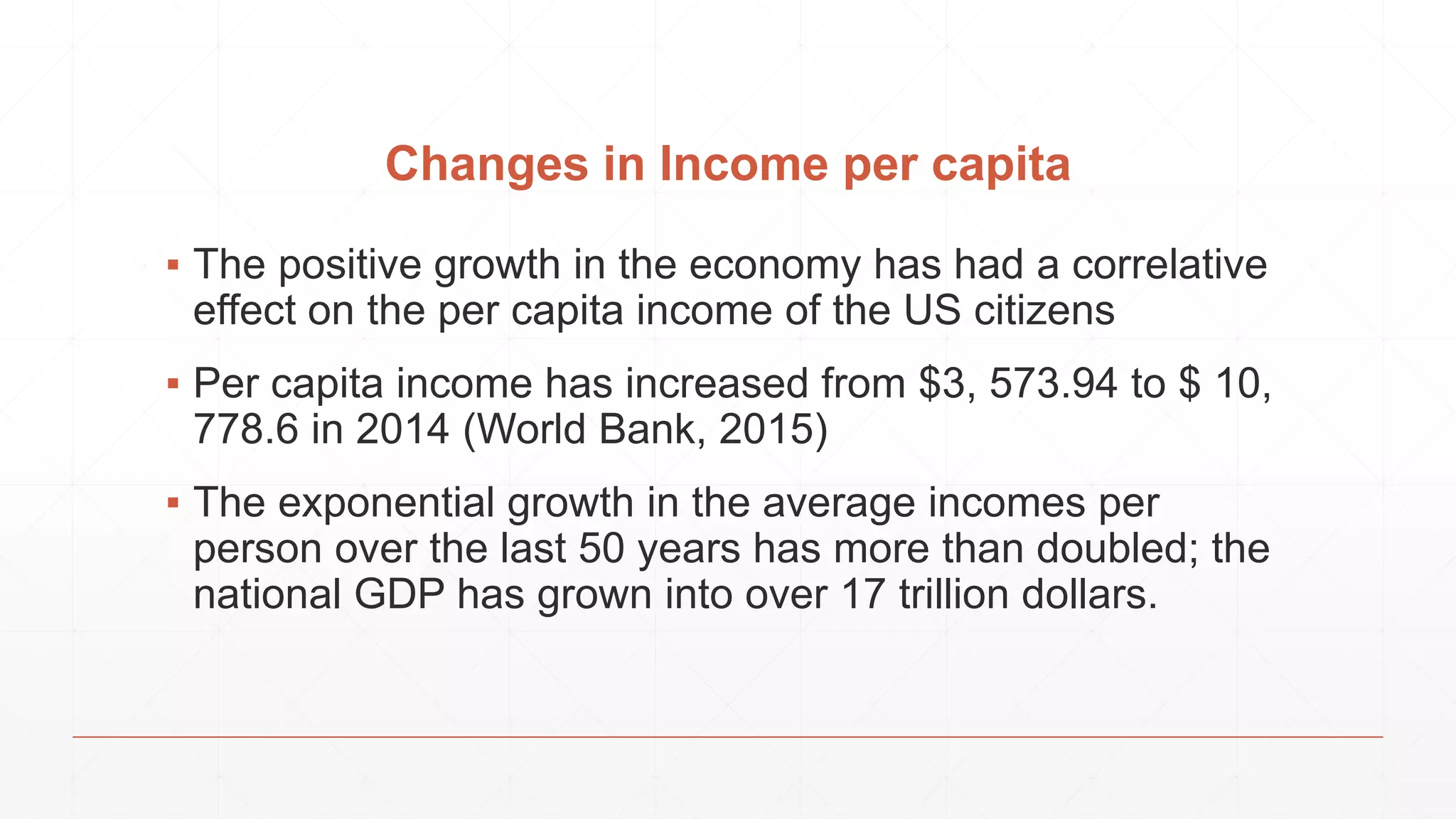 Changes in Income per capita

▪ The positive growth in the economy has had a correlative effect on the per capita income of the US citizens

▪ Per capita income has increased from \$3, 573.94 to \$ 10, 778.6 in 2014 (World Bank, 2015)

▪ The exponential growth in the average incomes per person over the last 50 years has more than doubled; the national GDP has grown into over 17 trillion dollars.